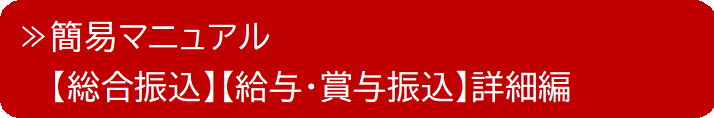 ≫簡易マニュアル
【総合振込】【給与･賞与振込】詳細編